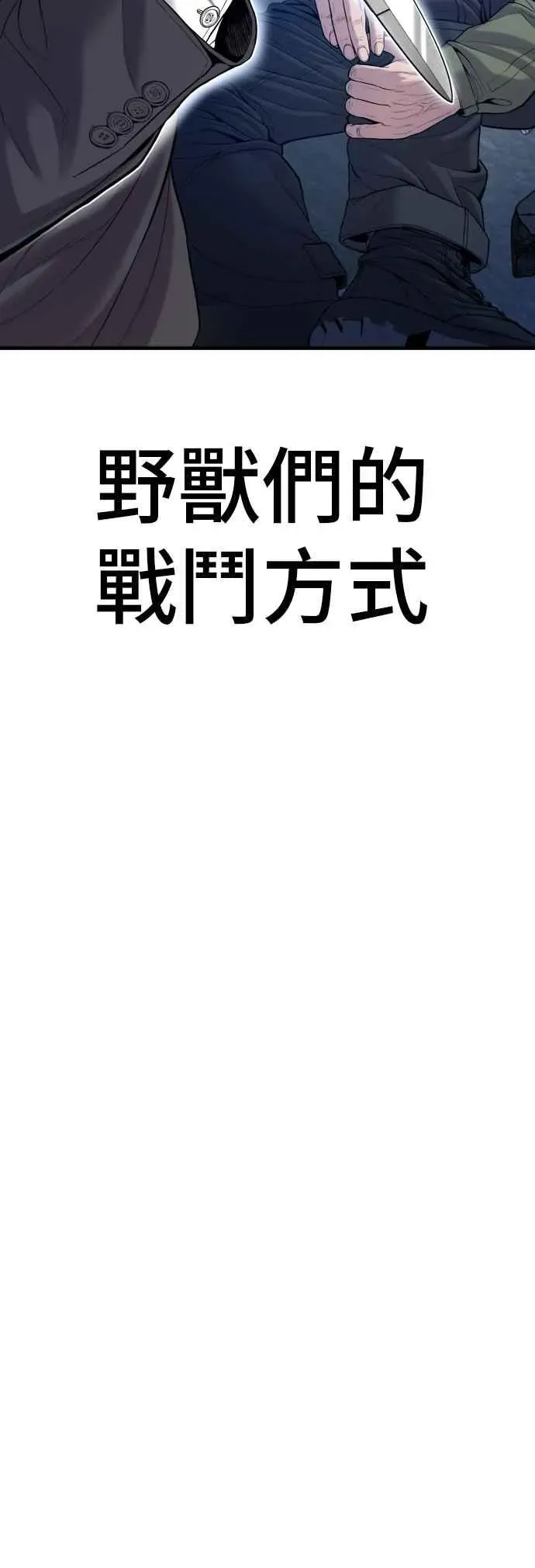 野獸們的
戰鬥方式